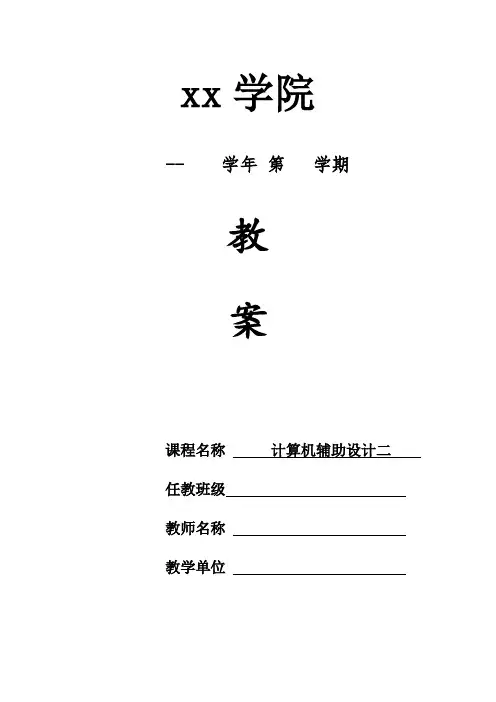 xx 学院

— 学年 第 学期

教

案

课程名称 计算机辅助设计二

任教班级

教师名称

教学单位